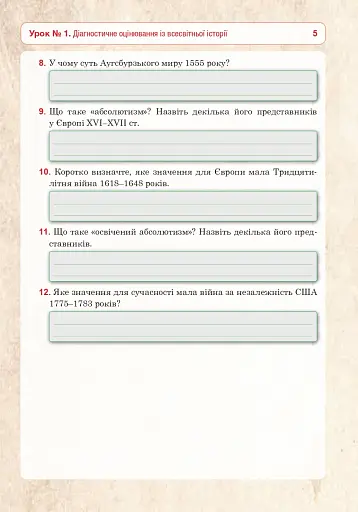 Урок № 1. Діагностичне оцінювання із всесвітньої історії 5

8. У чому суть Аугсбурзького миру 1555 року?

9. Що таке «абсолютизм»? Назвіть декілька його представників у Європі XVI–XVII ст.

10. Коротко визначте, яке значення для Європи мала Тридцятилітня війна 1618–1648 років.

11. Що таке «освічений абсолютизм»? Назвіть декілька його представників.

12. Яке значення для сучасності мала війна за незалежність США 1775–1783 років?